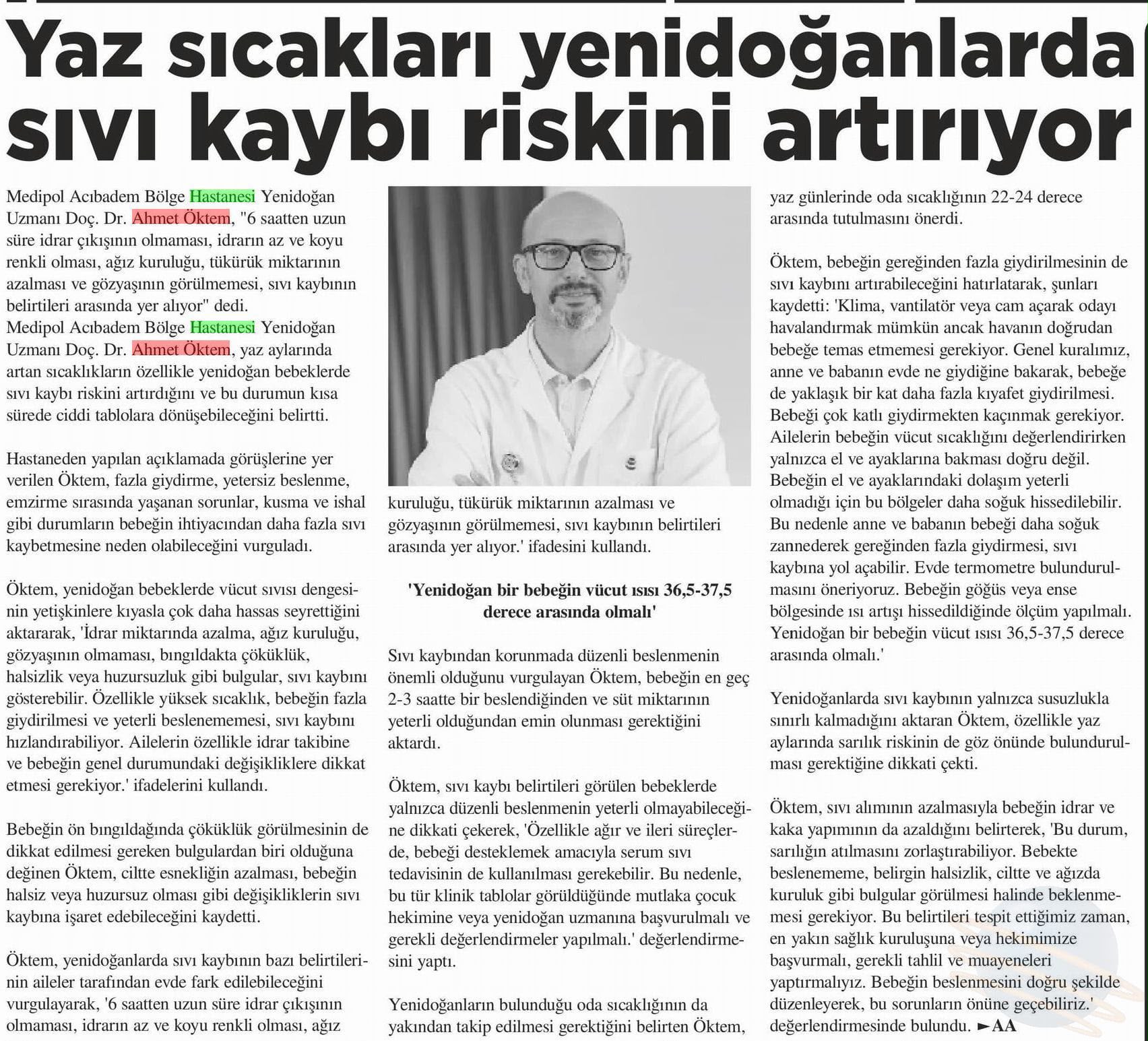 Yaz sıcakları yenidoğanlarda sıvı kaybı riskini artırıyor

Medipol Acıbadem Bölge Hastanesi Yenidoğan Uzmanı Doç. Dr. Ahmet Öktem, "6 saatten uzun süre idrar çıkışının olmaması, idrarın az ve koyu renkli olması, ağız kuruluğu, tükürük miktarının azalması ve gözyaşının görülmemesi, sıvı kaybının belirtileri arasında yer alıyor" dedi.
Medipol Acıbadem Bölge Hastanesi Yenidoğan Uzmanı Doç. Dr. Ahmet Öktem, yaz aylarında artan sıcaklıkların özellikle yenidoğan bebeklerde sıvı kaybı riskini artırdığını ve bu durumun kısa sürede ciddi tablolara dönüşebileceğini belirtti.

Hastaneden yapılan açıklamada görüşlerine yer verilen Öktem, fazla giydirme, yetersiz beslenme, emzirme sırasında yaşanan sorunlar, kusma ve ishal gibi durumların bebeğin ihtiyacından daha fazla sıvı kaybetmesine neden olabileceğini vurguladı.

Öktem, yenidoğan bebeklerde vücut sıvısı dengesinin yetişkinlere kıyasla çok daha hassas seyrettiğini aktararak, 'İdrar miktarında azalma, ağız kuruluğu, gözyaşının olmaması, bıngıldakta çöküklük, halsizlik veya huzursuzluk gibi bulgular, sıvı kaybını gösterebilir. Özellikle yüksek sıcaklık, bebeğin fazla giydirilmesi ve yeterli beslenememesi, sıvı kaybını hızlandırabiliyor. Ailelerin özellikle idrar takibine ve bebeğin genel durumundaki değişikliklere dikkat etmesi gerekiyor.' ifadelerini kullandı.

Bebeğin ön bıngıldağında çöküklük görülmesinin de dikkat edilmesi gereken bulgulardan biri olduğuna değinen Öktem, ciltte esnekliğin azalması, bebeğin halsiz veya huzursuz olması gibi değişikliklerin sıvı kaybına işaret edebileceğini kaydetti.

Öktem, yenidoğanlarda sıvı kaybının bazı belirtilerinin aileler tarafından evde fark edilebileceğini vurgulayarak, '6 saatten uzun süre idrar çıkışının olmaması, idrarın az ve koyu renkli olması, ağız kuruluğu, tükürük miktarının azalması ve gözyaşının görülmemesi, sıvı kaybının belirtileri arasında yer alıyor.' ifadesini kullandı.

'Yenidoğan bir bebeğin vücut ısısı 36,5-37,5 derece arasında olmalı'

Sıvı kaybından korunmada düzenli beslenmenin önemli olduğunu vurgulayan Öktem, bebeğin en geç 2-3 saatte bir beslendiğinden ve süt miktarının yeterli olduğundan emin olunması gerektiğini aktardı.

Öktem, sıvı kaybı belirtileri görülen bebeklerde yalnızca düzenli beslenmenin yeterli olmayabileceğine dikkati çekerek, 'Özellikle ağır ve ileri süreçlerde, bebeği desteklemek amacıyla serum sıvı tedavisinin de kullanılması gerekebilir. Bu nedenle, bu tür klinik tablolar görüldüğünde mutlaka çocuk hekimine veya yenidoğan uzmanına başvurulmalı ve gerekli değerlendirmeler yapılmalı.' değerlendirmesini yaptı.

Yenidoğanların bulunduğu oda sıcaklığının da yakından takip edilmesi gerektiğini belirten Öktem, yaz günlerinde oda sıcaklığının 22-24 derece arasında tutulmasını önerdi.

Öktem, bebeğin gereğinden fazla giydirilmesinin de sıvı kaybını artırabileceğini hatırlatarak, şunları kaydetti: 'Klima, vantilatör veya cam açarak odayı havalandırmak mümkün ancak havanın doğrudan bebeğe temas etmemesi gerekiyor. Genel kuralımız, anne ve babanın evde ne giydiğine bakarak, bebeğe de yaklaşık bir kat daha fazla kıyafet giydirilmesi. Bebeği çok katlı giydirmekten kaçınmak gerekiyor. Ailelerin bebeğin vücut sıcaklığını değerlendirirken yalnızca el ve ayaklarına bakması doğru değil. Bebeğin el ve ayaklarındaki dolaşım yeterli olmadığı için bu bölgeler daha soğuk hissedilebilir. Bu nedenle anne ve babanın bebeği daha soğuk zannederek gereğinden fazla giydirmesi, sıvı kaybına yol açabilir. Evde termometre bulundurulmasını öneriyoruz. Bebeğin göğüs veya ense bölgesinde ısı artışı hissedildiğinde ölçüm yapılmalı. Yenidoğan bir bebeğin vücut ısısı 36,5-37,5 derece arasında olmalı.'

Yenidoğanlarda sıvı kaybının yalnızca susuzlukla sınırlı kalmadığını aktaran Öktem, özellikle yaz aylarında sarılık riskinin de göz önünde bulundurulması gerektiğine dikkati çekti.

Öktem, sıvı alımının azalmasıyla bebeğin idrar ve kaka yapımının da azaldığını belirterek, 'Bu durum, sarılığın atılmasını zorlaştırabiliyor. Bebekte beslenememe, belirgin halsizlik, ciltte ve ağızda kuruluk gibi bulgular görülmesi halinde beklenmemesi gerekiyor. Bu belirtileri tespit ettiğimiz zaman, en yakın sağlık kuruluşuna veya hekimimize başvurmalı, gerekli tahlil ve muayeneleri yaptırmalıyız. Bebeğin beslenmesini doğru şekilde düzenleyerek, bu sorunların önüne geçebiliriz.' değerlendirmesinde bulundu. ►AA